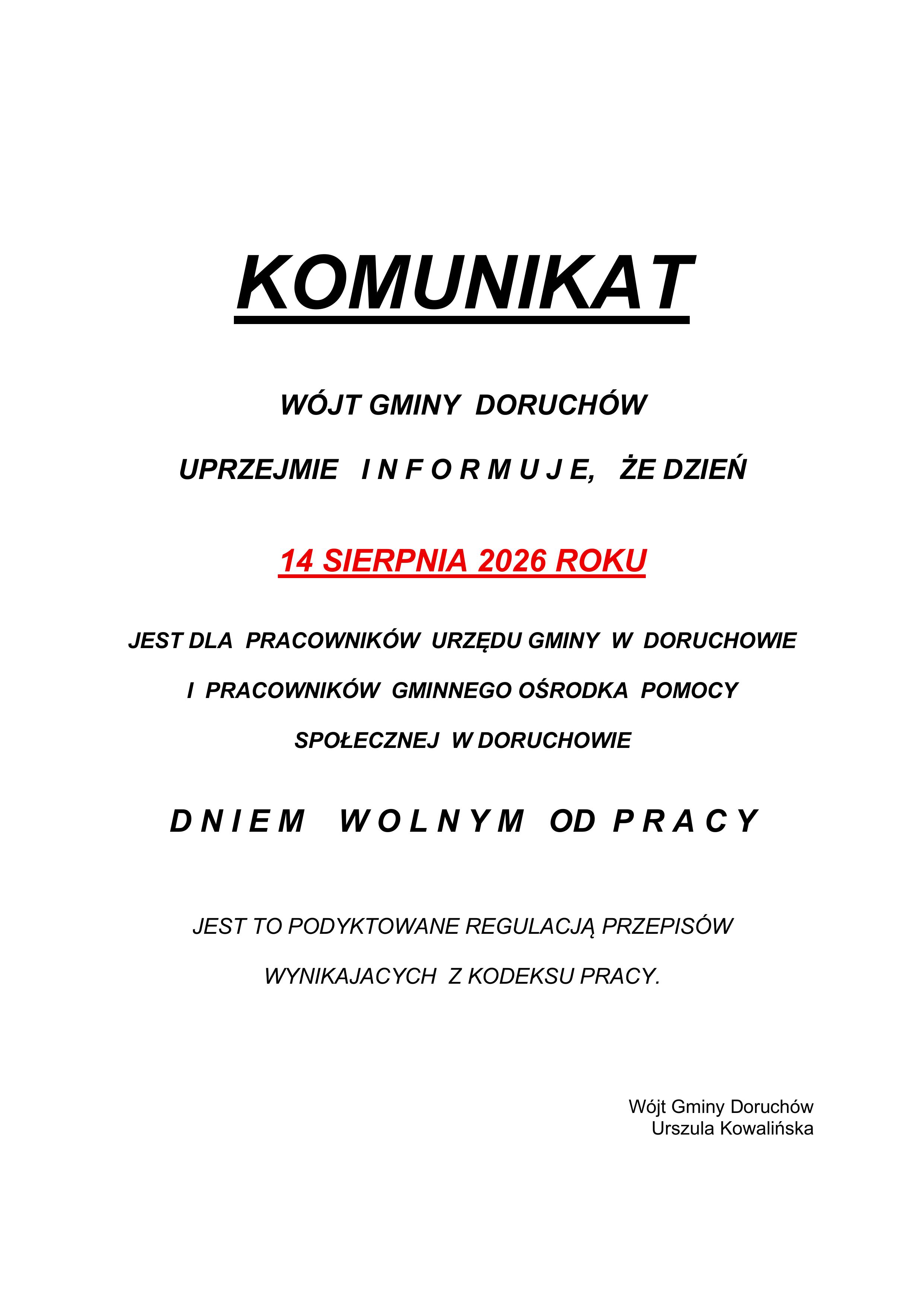 KOMUNIKAT

WÓJT GMINY DORUCHÓW

UPRZEJMIE I N F O R M U J E, ŻE DZIEŃ

14 SIERPNIA 2026 ROKU

JEST DLA PRACOWNIKÓW URZĘDU GMINY W DORUCHOWIE

I PRACOWNIKÓW GMINNEGO OŚRODKA POMOCY

SPOŁECZNEJ W DORUCHOWIE

D N I E M W O L N Y M OD P R A C Y

JEST TO PODYKTOWANE REGULACJĄ PRZEPISÓW

WYNIKAJACYCH Z KODEKSU PRACY.

Wójt Gminy Doruchów
Urszula Kowalińska